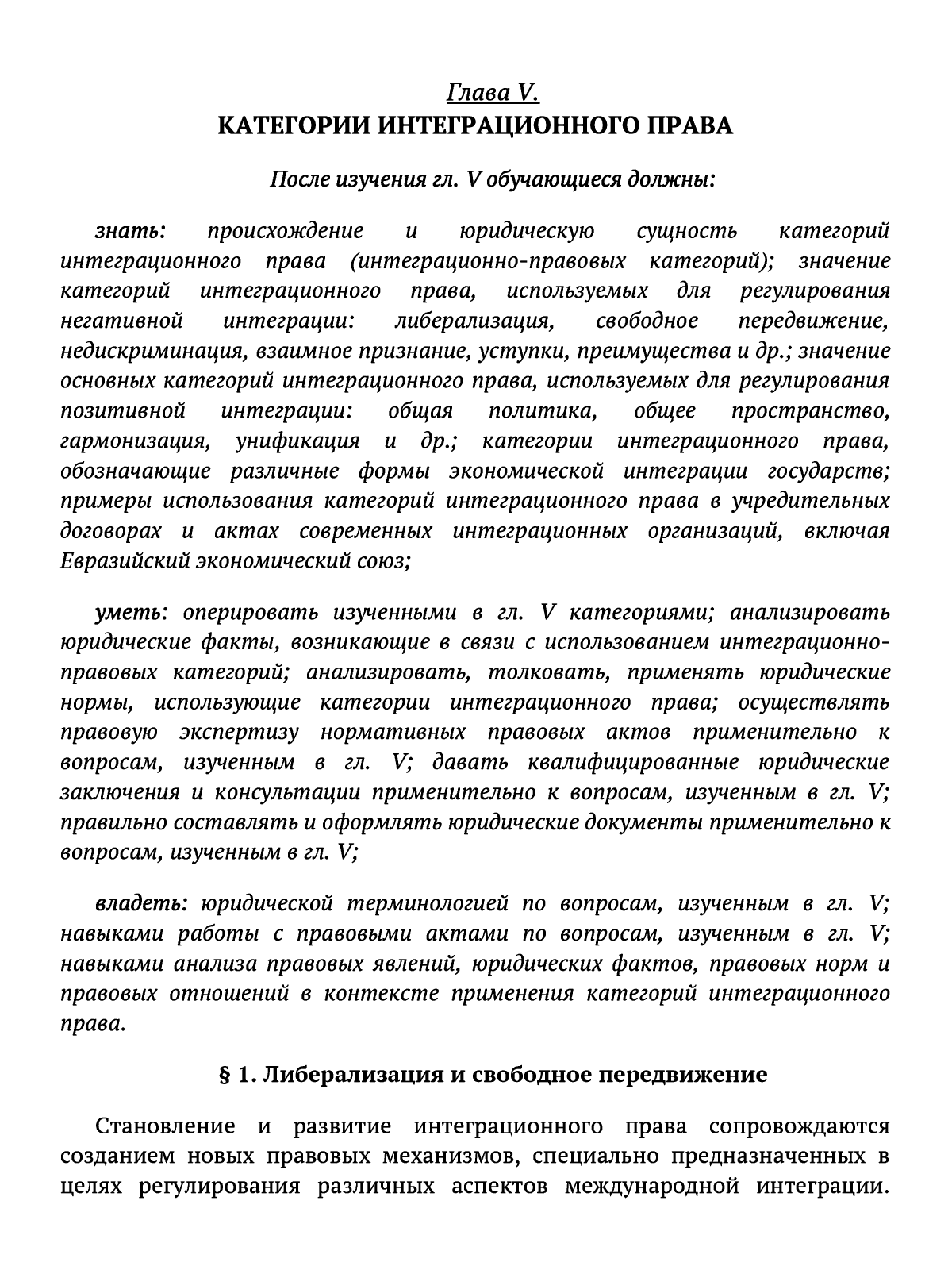 Глава V.
КАТЕГОРИИ ИНТЕГРАЦИОННОГО ПРАВА

После изучения гл. V обучающиеся должны:

знать: происхождение и юридическую сущность категорий интеграционного права (интеграционно-правовых категорий); значение категорий интеграционного права, используемых для регулирования негативной интеграции: либерализация, свободное передвижение, недискриминация, взаимное признание, уступки, преимущества и др.; значение основных категорий интеграционного права, используемых для регулирования позитивной интеграции: общая политика, общее пространство, гармонизация, унификация и др.; категории интеграционного права, обозначающие различные формы экономической интеграции государств; примеры использования категорий интеграционного права в учредительных договорах и актах современных интеграционных организаций, включая Евразийский экономический союз;

уметь: оперировать изученными в гл. V категориями; анализировать юридические факты, возникающие в связи с использованием интеграционно-правовых категорий; анализировать, толковать, применять юридические нормы, использующие категории интеграционного права; осуществлять правовую экспертизу нормативных правовых актов применительно к вопросам, изученным в гл. V; давать квалифицированные юридические заключения и консультации применительно к вопросам, изученным в гл. V; правильно составлять и оформлять юридические документы применительно к вопросам, изученным в гл. V;

владеть: юридической терминологией по вопросам, изученным в гл. V; навыками работы с правовыми актами по вопросам, изученным в гл. V; навыками анализа правовых явлений, юридических фактов, правовых норм и правовых отношений в контексте применения категорий интеграционного права.

§ 1. Либерализация и свободное передвижение

Становление и развитие интеграционного права сопровождаются созданием новых правовых механизмов, специально предназначенных в целях регулирования различных аспектов международной интеграции.